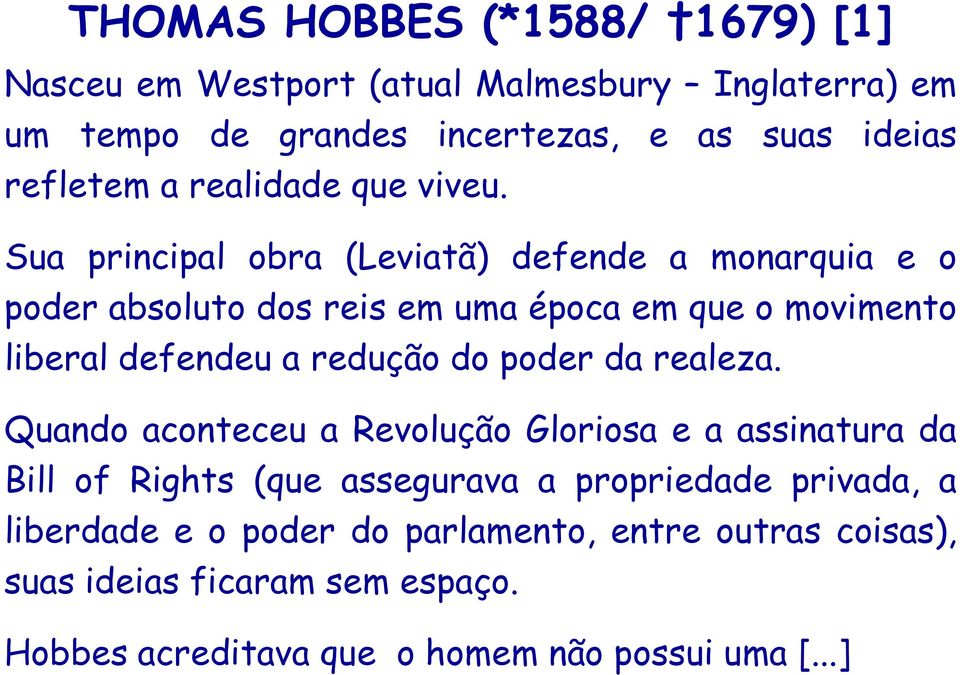 THOMAS HOBBES (*1588/ †1679) [1]

Nasceu em Westport (atual Malmesbury – Inglaterra) em um tempo de grandes incertezas, e as suas ideias refletem a realidade que viveu.

Sua principal obra (Leviatã) defende a monarquia e o poder absoluto dos reis em uma época em que o movimento liberal defendeu a redução do poder da realeza.

Quando aconteceu a Revolução Gloriosa e a assinatura da Bill of Rights (que assegurava a propriedade privada, a liberdade e o poder do parlamento, entre outras coisas), suas ideias ficaram sem espaço.

Hobbes acreditava que o homem não possui uma [...]